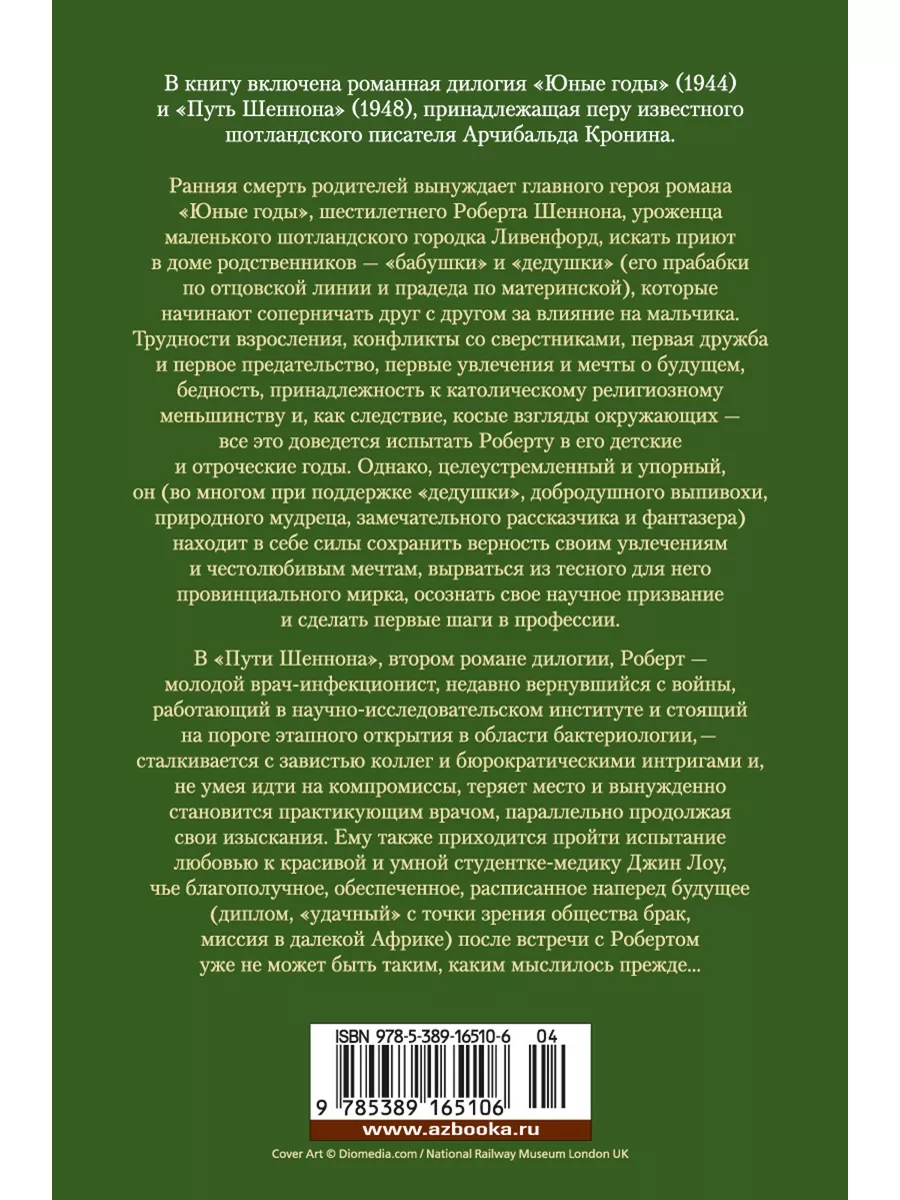 В книгу включена романная дилогия «Юные годы» (1944) и «Путь Шеннона» (1948), принадлежащая перу известного шотландского писателя Арчибальда Кронина.

Ранняя смерть родителей вынуждает главного героя романа «Юные годы», шестилетнего Роберта Шеннона, уроженца маленького шотландского городка Ливенфорд, искать приют в доме родственников — «бабушки» и «дедушки» (его прабабки по отцовской линии и прадеда по материнской), которые начинают соперничать друг с другом за влияние на мальчика. Трудности взросления, конфликты со сверстниками, первая дружба и первое предательство, первые увлечения и мечты о будущем, бедность, принадлежность к католическому религиозному меньшинству и, как следствие, косые взгляды окружающих — все это доведется испытать Роберту в его детские и отроческие годы. Однако, целеустремленный и упорный, он (во многом при поддержке «дедушки», добродушного выпивохи, природного мудреца, замечательного рассказчика и фантазера) находит в себе силы сохранить верность своим увлечениям и честолюбивым мечтам, вырваться из тесного для него провинциального мирка, осознать свое научное призвание и сделать первые шаги в профессии.

В «Пути Шеннона», втором романе дилогии, Роберт — молодой врач-инфекционист, недавно вернувшийся с войны, работающий в научно-исследовательском институте и стоящий на пороге этапного открытия в области бактериологии,— сталкивается с завистью коллег и бюрократическими интригами и, не умея идти на компромиссы, теряет место и вынужденно становится практикующим врачом, параллельно продолжая свои изыскания. Ему также приходится пройти испытание любовью к красивой и умной студентке-медику Джин Лоу, чье благополучное, обеспеченное, расписанное наперед будущее (диплом, «удачный» с точки зрения общества брак, миссия в далекой Африке) после встречи с Робертом уже не может быть таким, каким мыслилось прежде...

ISBN 978-5-389-16510-6 04

9 785389 165106

www.azbooka.ru

Cover Art © Diomedia.com / National Railway Museum London UK